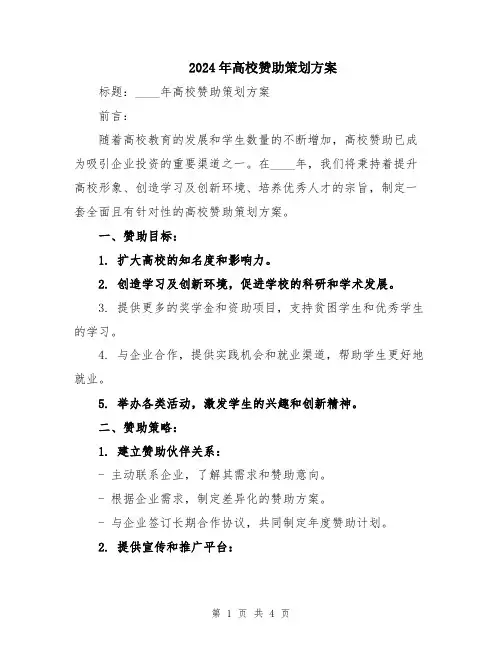 2024年高校赞助策划方案

标题：____年高校赞助策划方案

前言：

随着高校教育的发展和学生数量的不断增加，高校赞助已成为吸引企业投资的重要渠道之一。在____年，我们将秉持着提升高校形象、创造学习及创新环境、培养优秀人才的宗旨，制定一套全面且有针对性的高校赞助策划方案。

一、赞助目标：

1. 扩大高校的知名度和影响力。

2. 创造学习及创新环境，促进学校的科研和学术发展。

3. 提供更多的奖学金和资助项目，支持贫困学生和优秀学生的学习。

4. 与企业合作，提供实践机会和就业渠道，帮助学生更好地就业。

5. 举办各类活动，激发学生的兴趣和创新精神。

二、赞助策略：

1. 建立赞助伙伴关系：

- 主动联系企业，了解其需求和赞助意向。

- 根据企业需求，制定差异化的赞助方案。

- 与企业签订长期合作协议，共同制定年度赞助计划。

2. 提供宣传和推广平台：

第 1 页 共 4 页